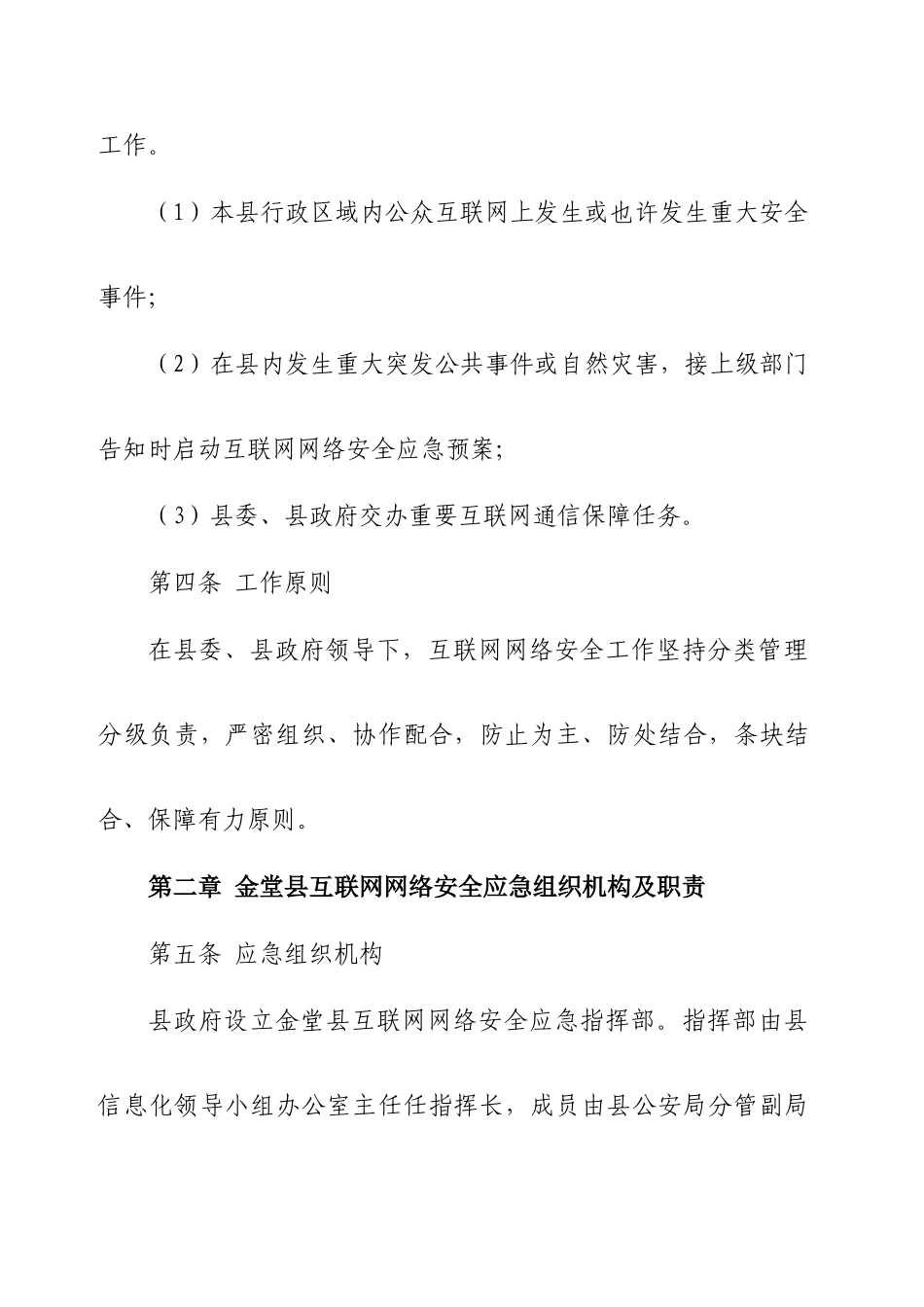 工作。

（1）本县行政区域内公众互联网上发生或也许发生重大安全事件；

（2）在县内发生重大突发公共事件或自然灾害，接上级部门告知时启动互联网网络安全应急预案；

（3）县委、县政府交办重要互联网通信保障任务。

第四条 工作原则

在县委、县政府领导下，互联网网络安全工作坚持分类管理分级负责，严密组织、协作配合，防止为主、防处结合，条块结合、保障有力原则。

第二章 金堂县互联网网络安全应急组织机构及职责

第五条 应急组织机构

县政府设立金堂县互联网网络安全应急指挥部。指挥部由县信息化领导小组办公室主任任指挥长，成员由县公安局分管副局